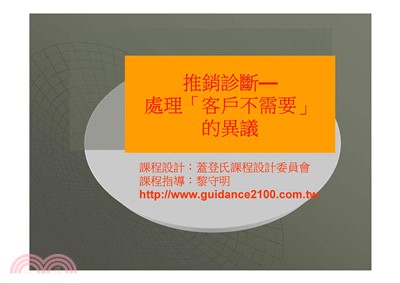 推銷診斷—
處理「客戶不需要」
的異議

課程設計：蓋登氏課程設計委員會
課程指導：黎守明
http://www.guidance2100.com.tw